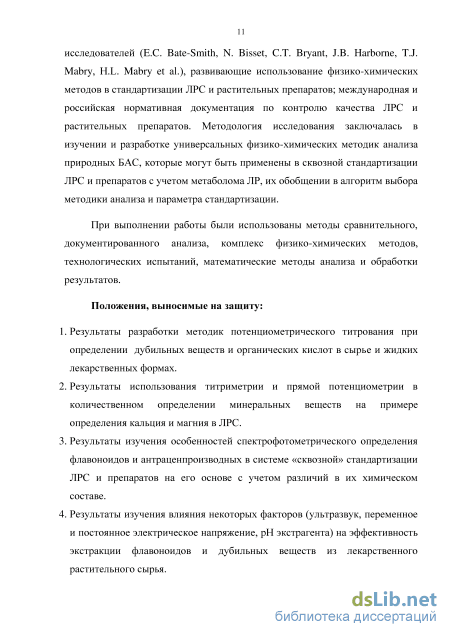 11

исследователей (E.C. Bate-Smith, N. Bisset, C.T. Bryant, J.B. Harborne, T.J. Mabry, H.L. Mabry et al.), развивающие использование физико-химических методов в стандартизации ЛРС и растительных препаратов; международная и российская нормативная документация по контролю качества ЛРС и растительных препаратов. Методология исследования заключалась в изучении и разработке универсальных физико-химических методик анализа природных БАС, которые могут быть применены в сквозной стандартизации ЛРС и препаратов с учетом метаболома ЛР, их обобщении в алгоритм выбора методики анализа и параметра стандартизации.

При выполнении работы были использованы методы сравнительного, документированного анализа, комплекс физико-химических методов, технологических испытаний, математические методы анализа и обработки результатов.

Положения, выносимые на защиту:

1. Результаты разработки методик потенциометрического титрования при определении дубильных веществ и органических кислот в сырье и жидких лекарственных формах.
2. Результаты использования титриметрии и прямой потенциометрии в количественном определении минеральных веществ на примере определения кальция и магния в ЛРС.
3. Результаты изучения особенностей спектрофотометрического определения флавоноидов и антраценпроизводных в системе «сквозной» стандартизации ЛРС и препаратов на его основе с учетом различий в их химическом составе.
4. Результаты изучения влияния некоторых факторов (ультразвук, переменное и постоянное электрическое напряжение, pH экстрагента) на эффективность экстракции флавоноидов и дубильных веществ из лекарственного растительного сырья.

dsLib.net
библиотека диссертаций